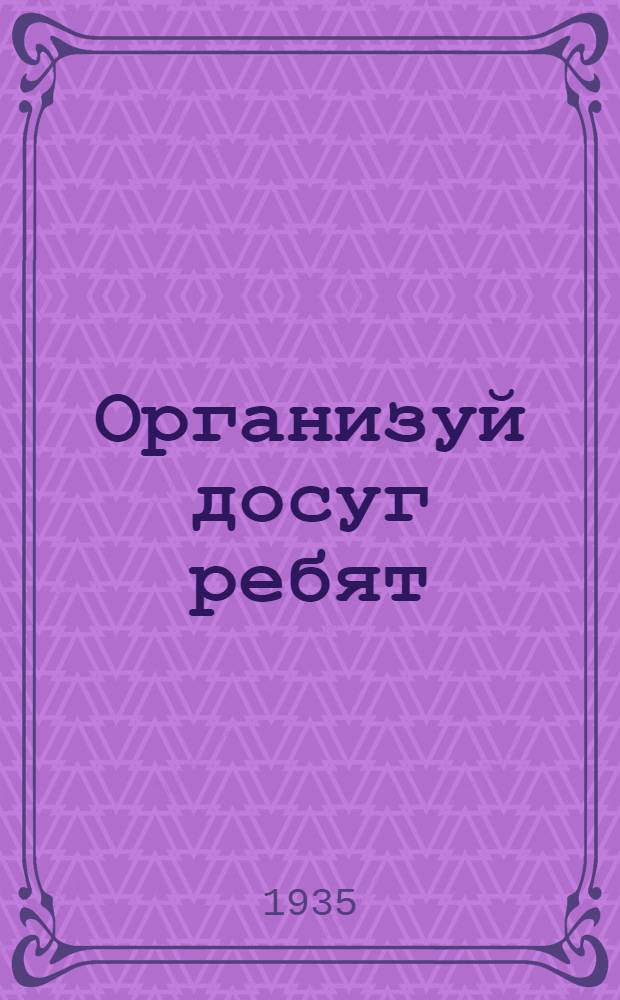 Организуй досуг ребят

1935